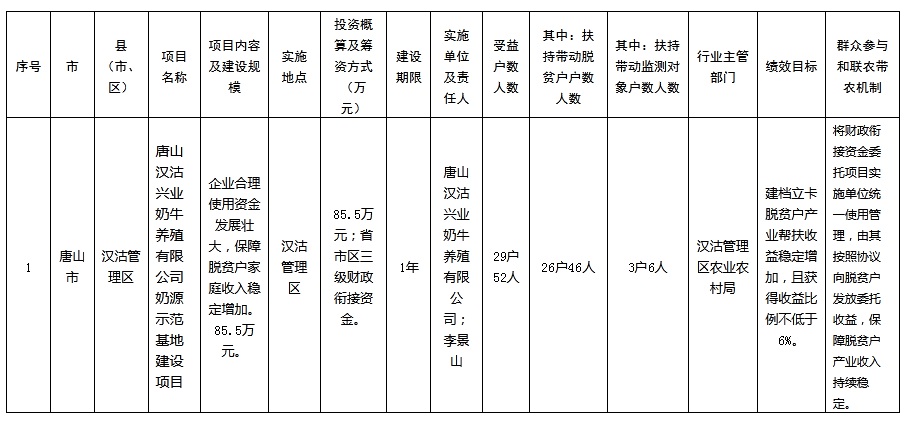 | 序号 | 市 | 县（市、区） | 项目名称 | 项目内容及建设规模 | 实施地点 | 投资概算及筹资方式（万元） | 建设期限 | 实施单位及责任人 | 受益户数人数 | 其中：扶持带动脱贫户户数人数 | 其中：扶持带动监测对象户数人数 | 行业主管部门 | 绩效目标 | 群众参与和联农带农机制 |
|---|---|---|---|---|---|---|---|---|---|---|---|---|---|---|
| 1 | 唐山市 | 汉沽管理区 | 唐山汉沽兴业奶牛养殖有限公司奶源示范基地建设项目 | 企业合理使用资金发展壮大，保障脱贫户家庭收入稳定增加。85.5万元。 | 汉沽管理区 | 85.5万元；省市区三级财政衔接资金。 | 1年 | 唐山汉沽兴业奶牛养殖有限公司；李景山 | 29户52人 | 26户46人 | 3户6人 | 汉沽管理区农业农村局 | 建档立卡脱贫户产业帮扶收益稳定增加，且获得收益比例不低于6%。 | 将财政衔接资金委托项目实施单位统一使用管理，由其按照协议向脱贫户发放委托收益，保障脱贫户产业收入持续稳定。 |